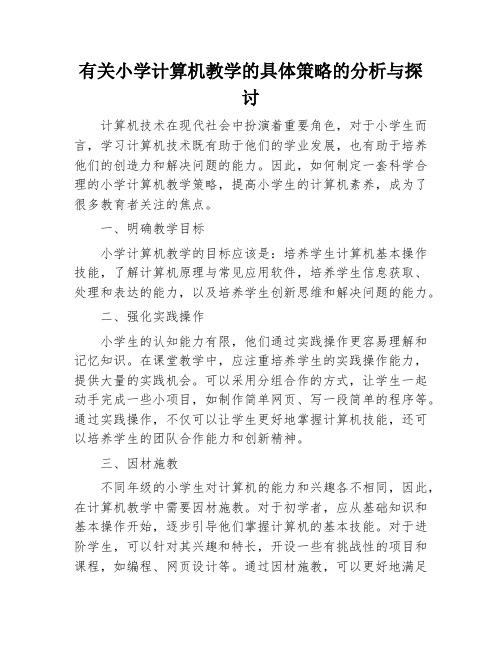 有关小学计算机教学的具体策略的分析与探讨

计算机技术在现代社会中扮演着重要角色，对于小学生而言，学习计算机技术既有助于他们的学业发展，也有助于培养他们的创造力和解决问题的能力。因此，如何制定一套科学合理的小学计算机教学策略，提高小学生的计算机素养，成为了很多教育者关注的焦点。

一、明确教学目标

小学计算机教学的目标应该是：培养学生计算机基本操作技能，了解计算机原理与常见应用软件，培养学生信息获取、处理和表达的能力，以及培养学生创新思维和解决问题的能力。

二、强化实践操作

小学生的认知能力有限，他们通过实践操作更容易理解和记忆知识。在课堂教学中，应注重培养学生的实践操作能力，提供大量的实践机会。可以采用分组合作的方式，让学生一起动手完成一些小项目，如制作简单网页、写一段简单的程序等。通过实践操作，不仅可以让学生更好地掌握计算机技能，还可以培养学生的团队合作能力和创新精神。

三、因材施教

不同年级的小学生对计算机的能力和兴趣各不相同，因此，在计算机教学中需要因材施教。对于初学者，应从基础知识和基本操作开始，逐步引导他们掌握计算机的基本技能。对于进阶学生，可以针对其兴趣和特长，开设一些有挑战性的项目和课程，如编程、网页设计等。通过因材施教，可以更好地满足